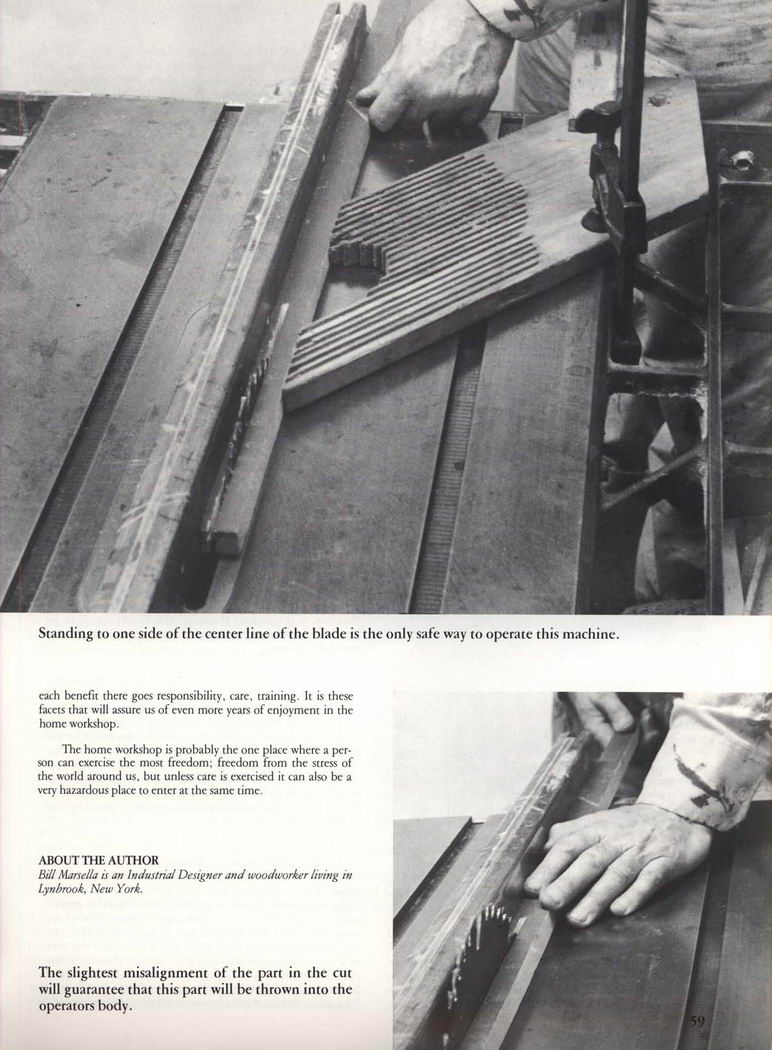 Standing to one side of the center line of the blade is the only safe way to operate this machine.

each benefit there goes responsibility, care, training. It is these facets that will assure us of even more years of enjoyment in the home workshop.

The home workshop is probably the one place where a person can exercise the most freedom; freedom from the stress of the world around us, but unless care is exercised it can also be a very hazardous place to enter at the same time.

ABOUT THE AUTHOR
Bill Marsella is an Industrial Designer and woodworker living in Lynbrook, New York.

The slightest misalignment of the part in the cut will guarantee that this part will be thrown into the operators body.

59